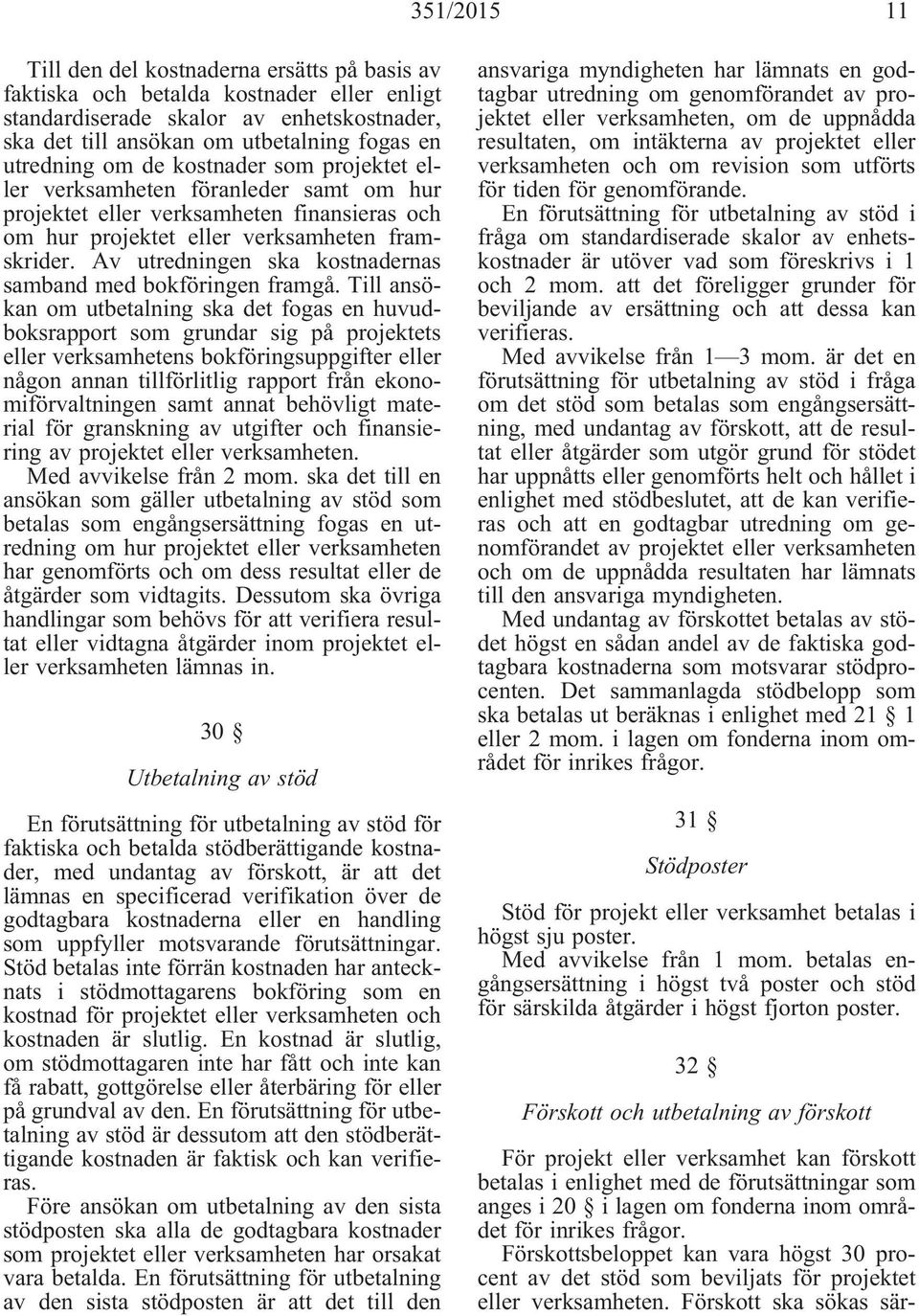 351/2015 11

Till den del kostnaderna ersätts på basis av faktiska och betalda kostnader eller enligt standardiserade skalor av enhetskostnader, ska det till ansökan om utbetalning fogas en utredning om de kostnader som projektet eller verksamheten föranleder samt om hur projektet eller verksamheten finansieras och om hur projektet eller verksamheten framskrider. Av utredningen ska kostnadernas samband med bokföringen framgå. Till ansökan om utbetalning ska det fogas en huvudboksrapport som grundar sig på projektets eller verksamhetens bokföringsuppgifter eller någon annan tillförlitlig rapport från ekonomiförvaltningen samt annat behövligt material för granskning av utgifter och finansiering av projektet eller verksamheten.

Med avvikelse från 2 mom. ska det till en ansökan som gäller utbetalning av stöd som betalas som engångsersättning fogas en utredning om hur projektet eller verksamheten har genomförts och om dess resultat eller de åtgärder som vidtagits. Dessutom ska övriga handlingar som behövs för att verifiera resultat eller vidtagna åtgärder inom projektet eller verksamheten lämnas in.

30 §

Utbetalning av stöd

En förutsättning för utbetalning av stöd för faktiska och betalda stödberättigande kostnader, med undantag av förskott, är att det lämnas en specificerad verifikation över de godtagbara kostnaderna eller en handling som uppfyller motsvarande förutsättningar. Stöd betalas inte förrän kostnaden har antecknats i stödmottagarens bokföring som en kostnad för projektet eller verksamheten och kostnaden är slutlig. En kostnad är slutlig, om stödmottagaren inte har fått och inte kan få rabatt, gottgörelse eller återbäring för eller på grundval av den. En förutsättning för utbetalning av stöd är dessutom att den stödberättigande kostnaden är faktisk och kan verifieras.

Före ansökan om utbetalning av den sista stödposten ska alla de godtagbara kostnader som projektet eller verksamheten har orsakat vara betalda. En förutsättning för utbetalning av den sista stödposten är att det till den ansvariga myndigheten har lämnats en godtagbar utredning om genomförandet av projektet eller verksamheten, om de uppnådda resultaten, om intäkterna av projektet eller verksamheten och om revision som utförts för tiden för genomförande.

En förutsättning för utbetalning av stöd i fråga om standardiserade skalor av enhetskostnader är utöver vad som föreskrivs i 1 och 2 mom. att det föreligger grunder för beviljande av ersättning och att dessa kan verifieras.

Med avvikelse från 1—3 mom. är det en förutsättning för utbetalning av stöd i fråga om det stöd som betalas som engångsersättning, med undantag av förskott, att de resultat eller åtgärder som utgör grund för stödet har uppnåtts eller genomförts helt och hållet i enlighet med stödbeslutet, att de kan verifieras och att en godtagbar utredning om genomförandet av projektet eller verksamheten och om de uppnådda resultaten har lämnats till den ansvariga myndigheten.

Med undantag av förskottet betalas av stödet högst en sådan andel av de faktiska godtagbara kostnaderna som motsvarar stödprocenten. Det sammanlagda stödbelopp som ska betalas ut beräknas i enlighet med 21 § 1 eller 2 mom. i lagen om fonderna inom området för inrikes frågor.

31 §

Stödposter

Stöd för projekt eller verksamhet betalas i högst sju poster.

Med avvikelse från 1 mom. betalas engångsersättning i högst två poster och stöd för särskilda åtgärder i högst fjorton poster.

32 §

Förskott och utbetalning av förskott

För projekt eller verksamhet kan förskott betalas i enlighet med de förutsättningar som anges i 20 § i lagen om fonderna inom området för inrikes frågor.

Förskottsbeloppet kan vara högst 30 procent av det stöd som beviljats för projektet eller verksamheten. Förskott ska sökas sär-